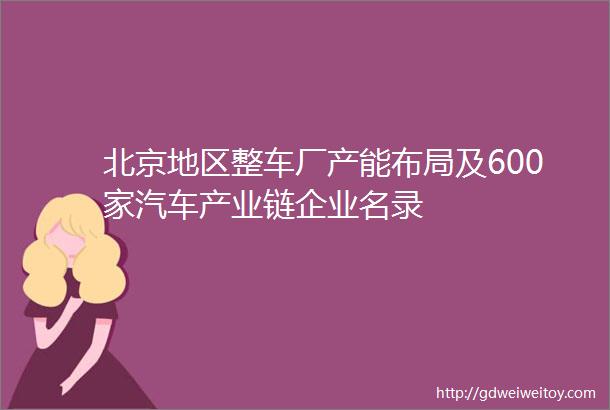 北京地区整车厂产能布局及600家汽车产业链企业名录

http://gdweiweitoy.com